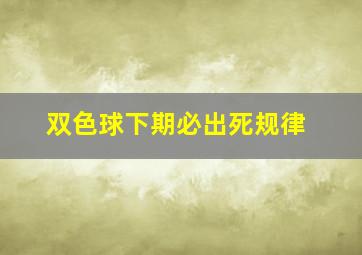 双色球下期必出死规律